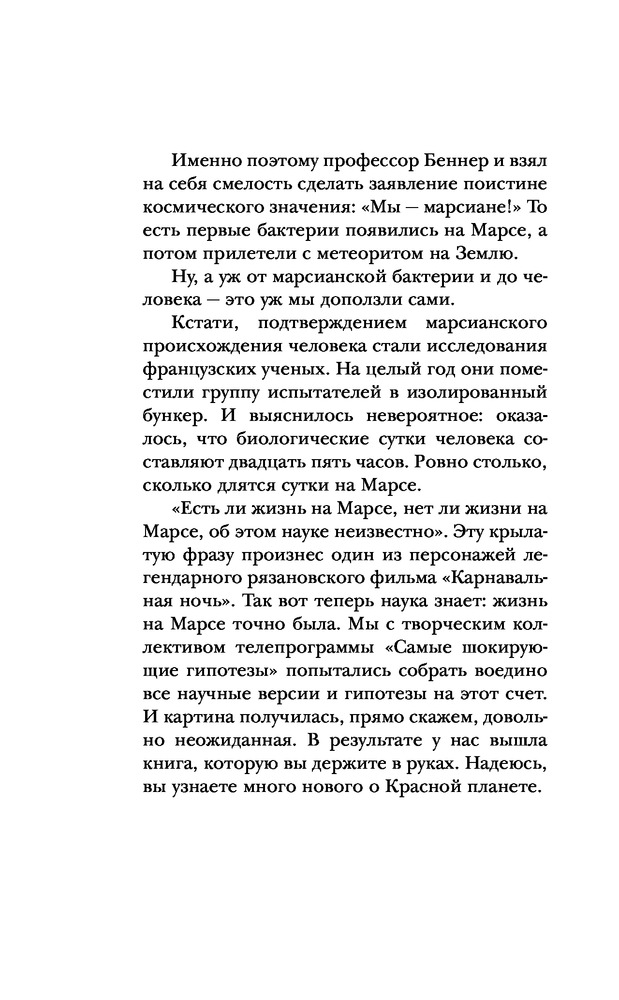 Именно поэтому профессор Беннер и взял на себя смелость сделать заявление поистине космического значения: «Мы — марсиане!» То есть первые бактерии появились на Марсе, а потом прилетели с метеоритом на Землю.

Ну, а уж от марсианской бактерии и до человека — это уж мы доползли сами.

Кстати, подтверждением марсианского происхождения человека стали исследования французских ученых. На целый год они поместили группу испытателей в изолированный бункер. И выяснилось невероятное: оказалось, что биологические сутки человека составляют двадцать пять часов. Ровно столько, сколько длятся сутки на Марсе.

«Есть ли жизнь на Марсе, нет ли жизни на Марсе, об этом науке неизвестно». Эту крылатую фразу произнес один из персонажей легендарного рязановского фильма «Карнавальная ночь». Так вот теперь наука знает: жизнь на Марсе точно была. Мы с творческим коллективом телепрограммы «Самые шокирующие гипотезы» попытались собрать воедино все научные версии и гипотезы на этот счет. И картина получилась, прямо скажем, довольно неожиданная. В результате у нас вышла книга, которую вы держите в руках. Надеюсь, вы узнаете много нового о Красной планете.